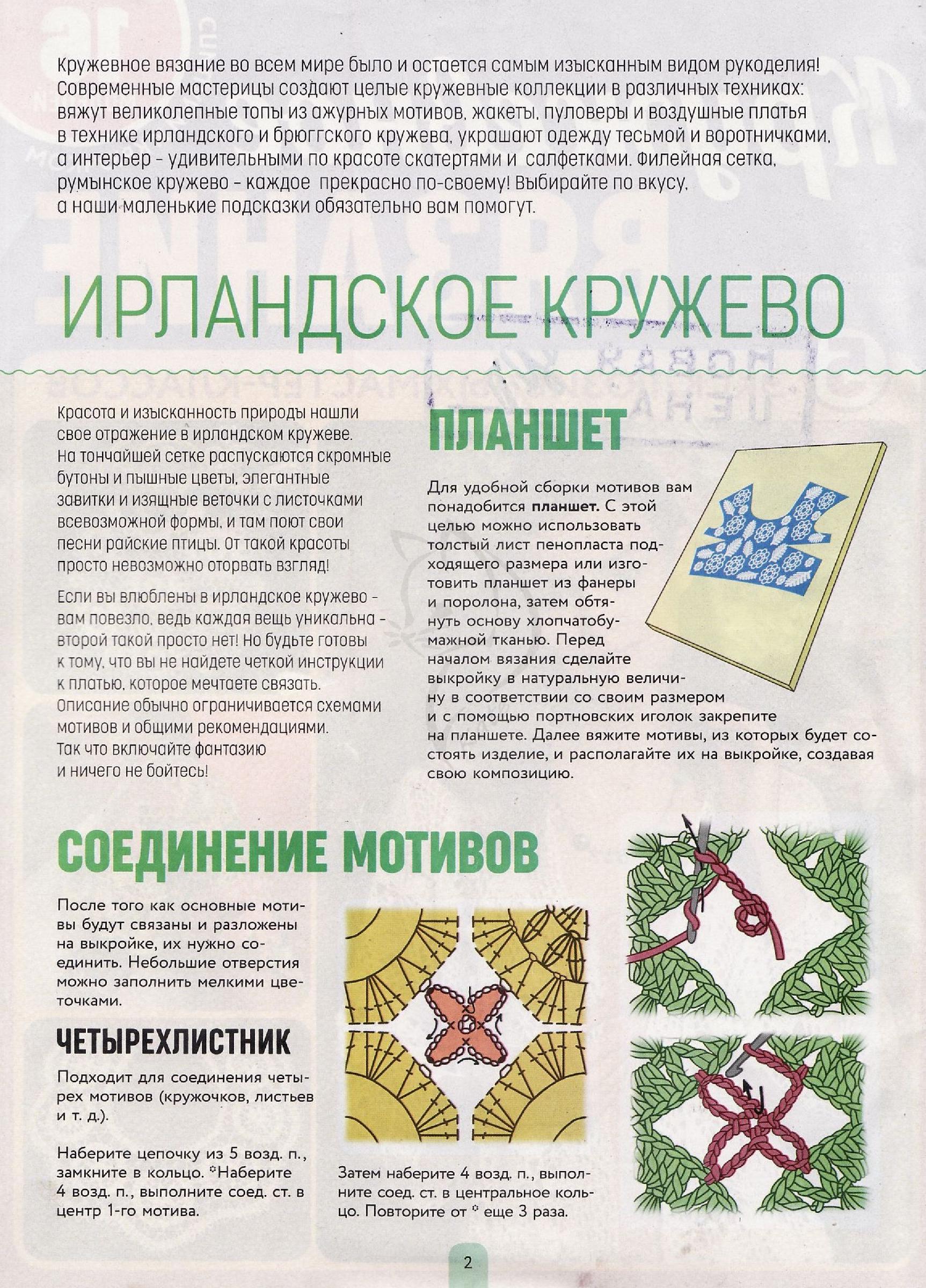 Кружевное вязание во всем мире было и остается самым изысканным видом рукоделия! Современные мастерицы создают целые кружевные коллекции в различных техниках: вяжут великолепные топы из ажурных мотивов, жакеты, пуловеры и воздушные платья в технике ирландского и брюггского кружева, украшают одежду тесьмой и воротничками, а интерьер - удивительными по красоте скатертями и салфетками. Филейная сетка, румынское кружево - каждое прекрасно по-своему! Выбирайте по вкусу, а наши маленькие подсказки обязательно вам помогут.

ИРЛАНДСКОЕ КРУЖЕВО

Красота и изысканность природы нашли свое отражение в ирландском кружеве. На тончайшей сетке распускаются скромные бутоны и пышные цветы, элегантные завитки и изящные веточки с листочками всевозможной формы, и там поют свои песни райские птицы. От такой красоты просто невозможно оторвать взгляд!

Если вы влюблены в ирландское кружево - вам повезло, ведь каждая вещь уникальна - второй такой просто нет! Но будьте готовы к тому, что вы не найдете четкой инструкции к платью, которое мечтаете связать. Описание обычно ограничивается схемами мотивов и общими рекомендациями. Так что включайте фантазию и ничего не бойтесь!

ПЛАНШЕТ

Для удобной сборки мотивов вам понадобится **планшет.** С этой целью можно использовать толстый лист пенопласта подходящего размера или изготовить планшет из фанеры и поролона, затем обтянуть основу хлопчатобумажной тканью. Перед началом вязания сделайте выкройку в натуральную величину в соответствии со своим размером и с помощью портновских иголок закрепите на планшете. Далее вяжите мотивы, из которых будет состоять изделие, и располагайте их на выкройке, создавая свою композицию.

СОЕДИНЕНИЕ МОТИВОВ

После того как основные мотивы будут связаны и разложены на выкройке, их нужно соединить. Небольшие отверстия можно заполнить мелкими цветочками.

ЧЕТЫРЕХЛИСТНИК

Подходит для соединения четырех мотивов (кружочков, листьев и т. д.).

Наберите цепочку из 5 возд. п., замкните в кольцо. *Наберите 4 возд. п., выполните соед. ст. в центр 1-го мотива.

Затем наберите 4 возд. п., выполните соед. ст. в центральное кольцо. Повторите от * еще 3 раза.

2